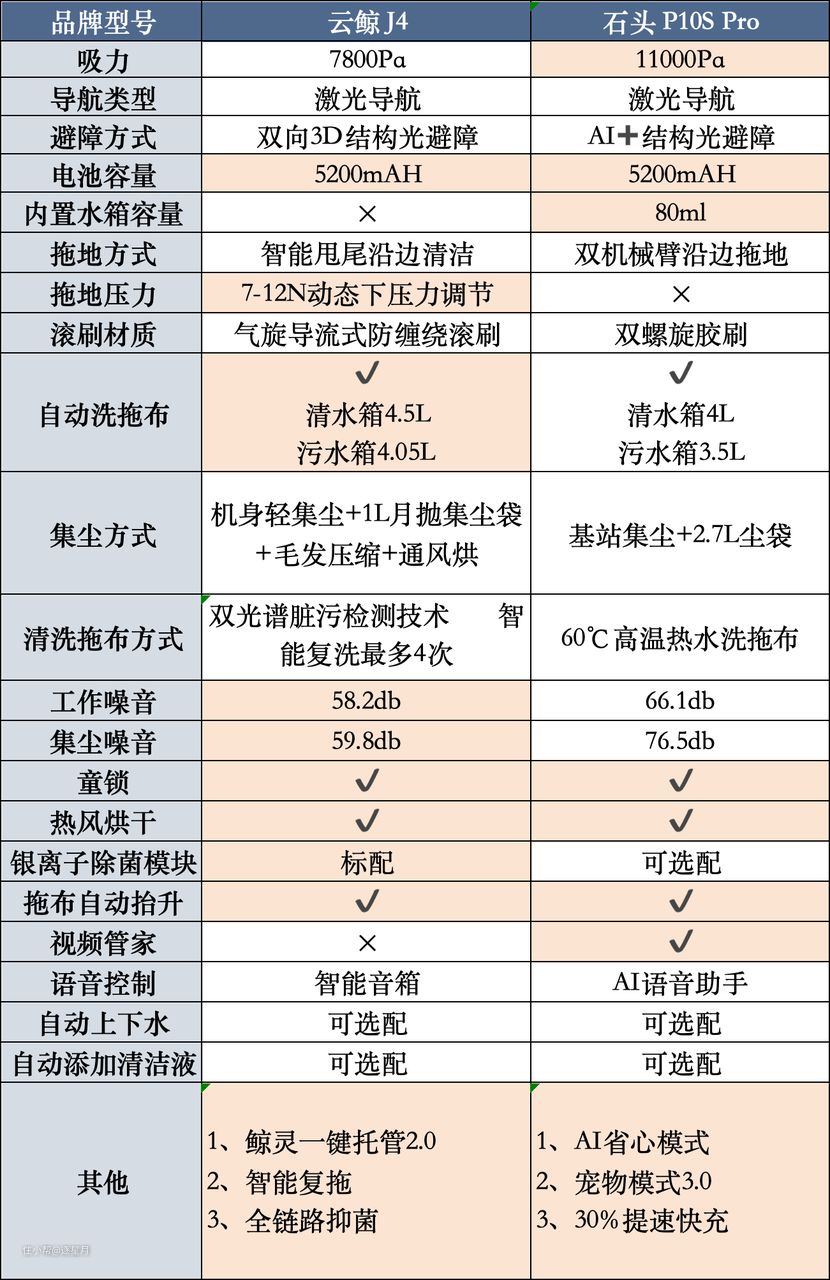 | 品牌型号 | 云鲸J4 | 石头P10S Pro |
|---|---|---|
| 吸力 | 7800Pa | 11000Pa |
| 导航类型 | 激光导航 | 激光导航 |
| 避障方式 | 双向3D结构光避障 | AI+结构光避障 |
| 电池容量 | 5200mAH | 5200mAH |
| 内置水箱容量 | × | 80ml |
| 拖地方式 | 智能甩尾沿边清洁 | 双机械臂沿边拖地 |
| 拖地压力 | 7-12N动态下压力调节 | × |
| 滚刷材质 | 气旋导流式防缠绕滚刷 | 双螺旋胶刷 |
| 自动洗拖布 | ✓ 清水箱4.5L 污水箱4.05L | ✓ 清水箱4L 污水箱3.5L |
| 集尘方式 | 机身轻集尘+1L月抛集尘袋+毛发压缩+通风烘 | 基站集尘+2.7L尘袋 |
| 清洗拖布方式 | 双光谱脏污检测技术 智能复洗最多4次 | 60℃高温热水洗拖布 |
| 工作噪音 | 58.2db | 66.1db |
| 集尘噪音 | 59.8db | 76.5db |
| 童锁 | ✓ | ✓ |
| 热风烘干 | ✓ | ✓ |
| 银离子除菌模块 | 标配 | 可选配 |
| 拖布自动抬升 | ✓ | ✓ |
| 视频管家 | × | ✓ |
| 语音控制 | 智能音箱 | AI语音助手 |
| 自动上下水 | 可选配 | 可选配 |
| 自动添加清洁液 | 可选配 | 可选配 |
| 其他 | 1、鲸灵一键托管2.0 2、智能复拖 3、全链路抑菌 | 1、AI省心模式 2、宠物模式3.0 3、30%提速快充 |